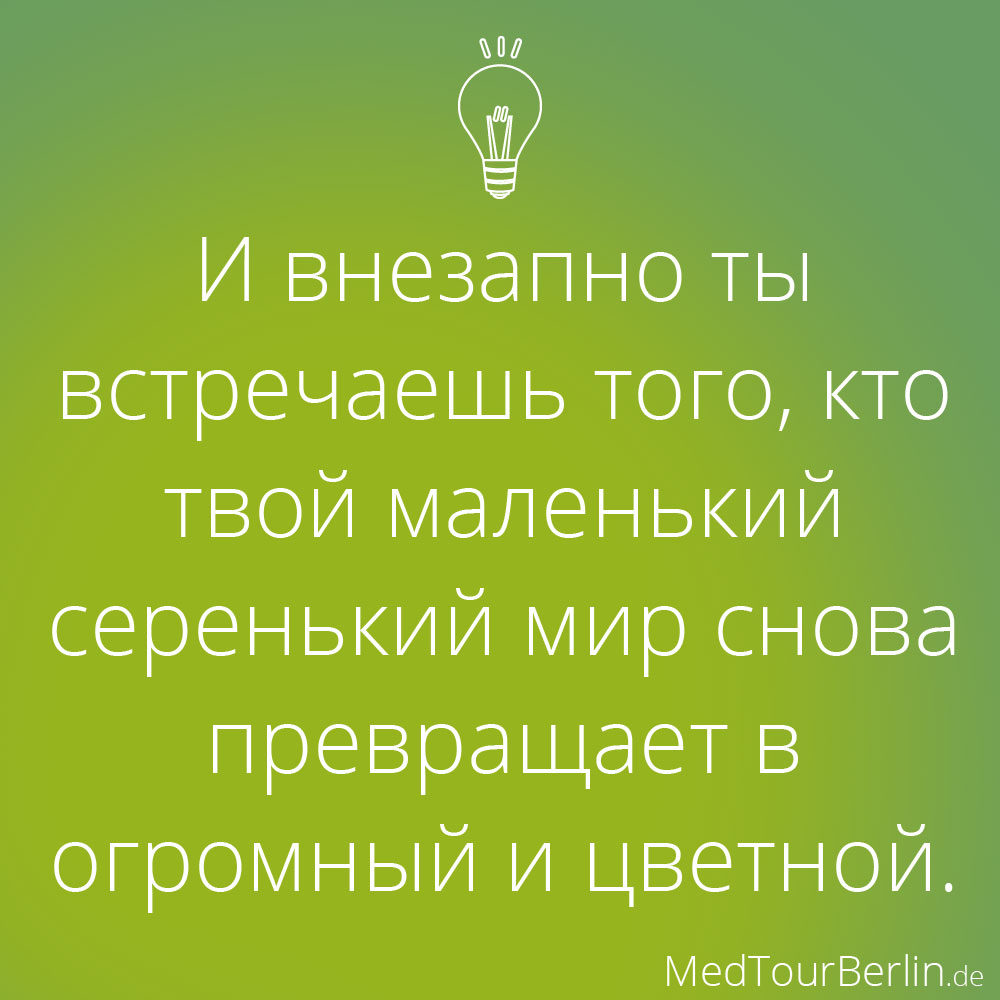 И внезапно ты встречаешь того, кто твой маленький серенький мир снова превращает в огромный и цветной.

MedTourBerlin.de